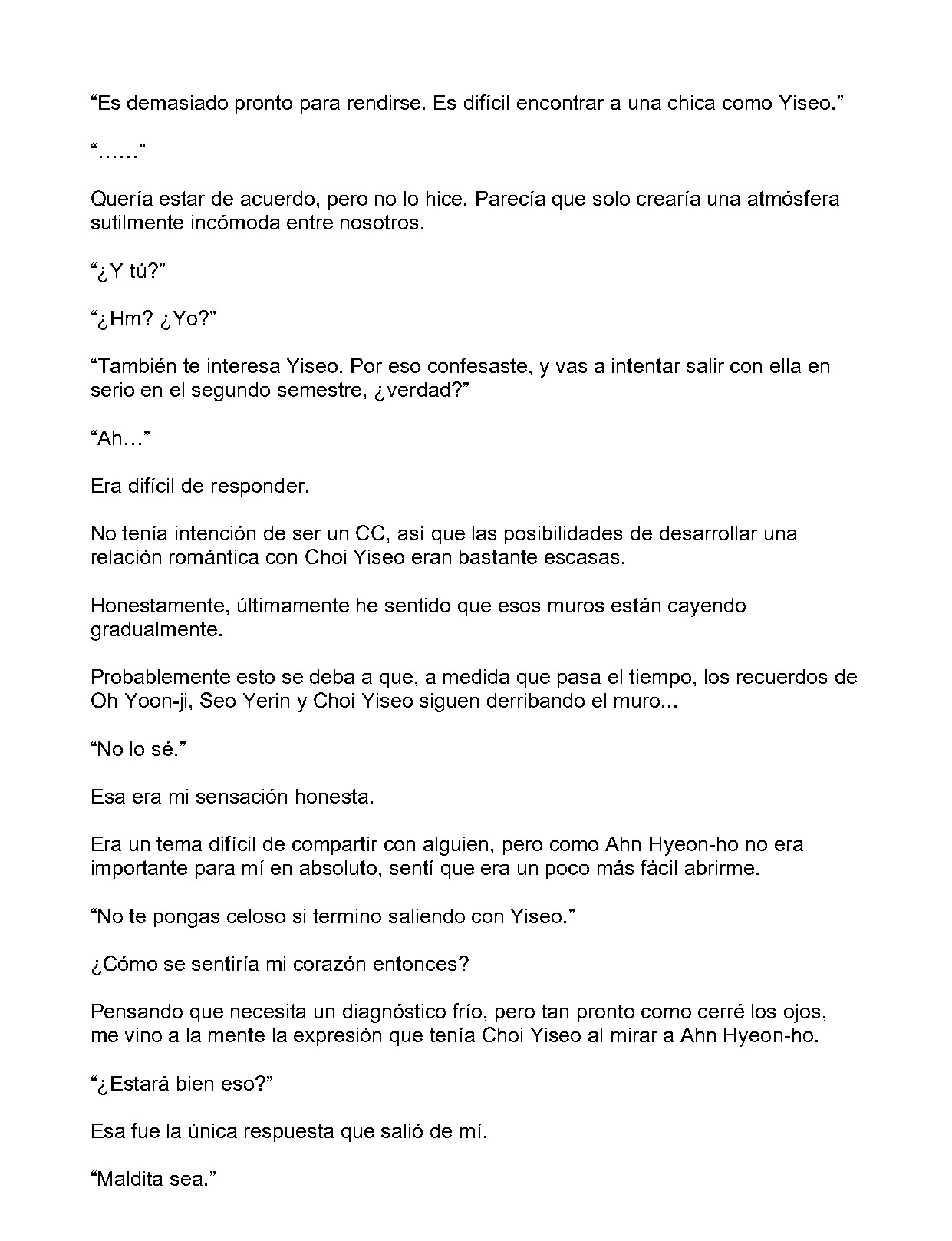 "Es demasiado pronto para rendirse. Es difícil encontrar a una chica como Yiseo."

"……"

Quería estar de acuerdo, pero no lo hice. Parecía que solo crearía una atmósfera sutilmente incómoda entre nosotros.

"¿Y tú?"

"¿Hm? ¿Yo?"

"También te interesa Yiseo. Por eso confesaste, y vas a intentar salir con ella en serio en el segundo semestre, ¿verdad?"

"Ah…"

Era difícil de responder.

No tenía intención de ser un CC, así que las posibilidades de desarrollar una relación romántica con Choi Yiseo eran bastante escasas.

Honestamente, últimamente he sentido que esos muros están cayendo gradualmente.

Probablemente esto se deba a que, a medida que pasa el tiempo, los recuerdos de Oh Yoon-ji, Seo Yerin y Choi Yiseo siguen derribando el muro...

"No lo sé."

Esa era mi sensación honesta.

Era un tema difícil de compartir con alguien, pero como Ahn Hyeon-ho no era importante para mí en absoluto, sentí que era un poco más fácil abrirme.

"No te pongas celoso si termino saliendo con Yiseo."

¿Cómo se sentiría mi corazón entonces?

Pensando que necesita un diagnóstico frío, pero tan pronto como cerré los ojos, me vino a la mente la expresión que tenía Choi Yiseo al mirar a Ahn Hyeon-ho.

"¿Estará bien eso?"

Esa fue la única respuesta que salió de mí.

"Maldita sea."